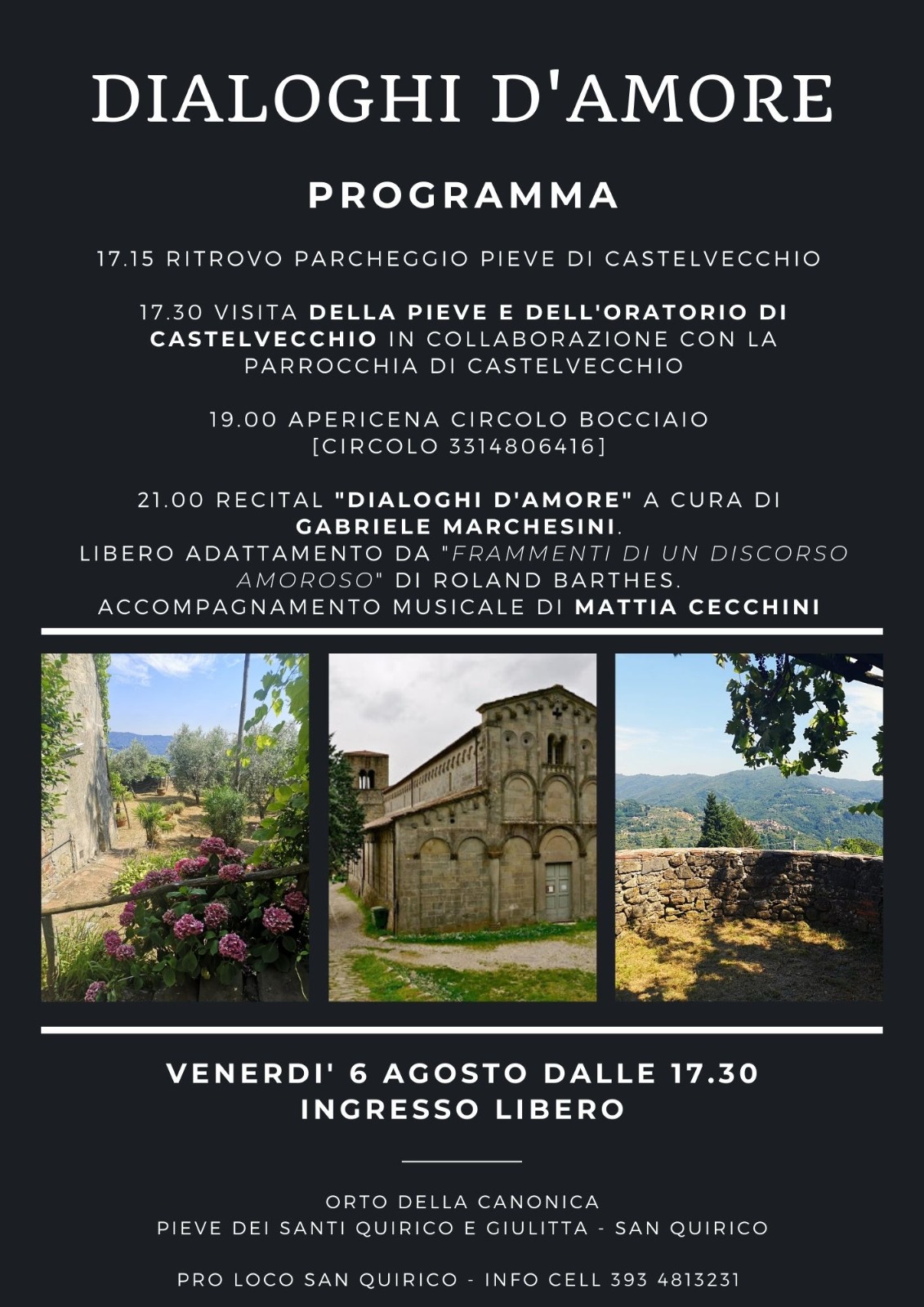 DIALOGHI D'AMORE

PROGRAMMA

17.15 RITROVO PARCHEGGIO PIEVE DI CASTELVECCHIO

17.30 VISITA DELLA PIEVE E DELL'ORATORIO DI CASTELVECCHIO IN COLLABORAZIONE CON LA PARROCCHIA DI CASTELVECCHIO

19.00 APERICENA CIRCOLO BOCCIAIO [CIRCOLO 3314806416]

21.00 RECITAL "DIALOGHI D'AMORE" A CURA DI GABRIELE MARCHESINI.
LIBERO ADATTAMENTO DA "FRAMMENTI DI UN DISCORSO AMOROSO" DI ROLAND BARTHES.
ACCOMPAGNAMENTO MUSICALE DI MATTIA CECCHINI

VENERDI' 6 AGOSTO DALLE 17.30
INGRESSO LIBERO

ORTO DELLA CANONICA
PIEVE DEI SANTI QUIRICO E GIULITTA - SAN QUIRICO

PRO LOCO SAN QUIRICO - INFO CELL 393 4813231